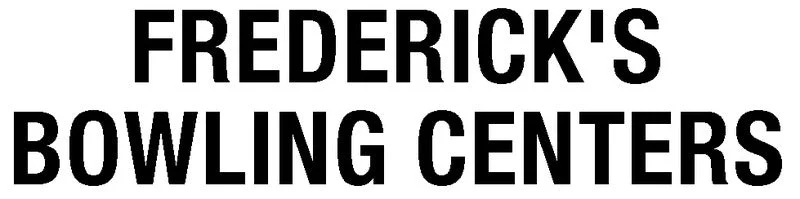 FREDERICK'S
BOWLING CENTERS